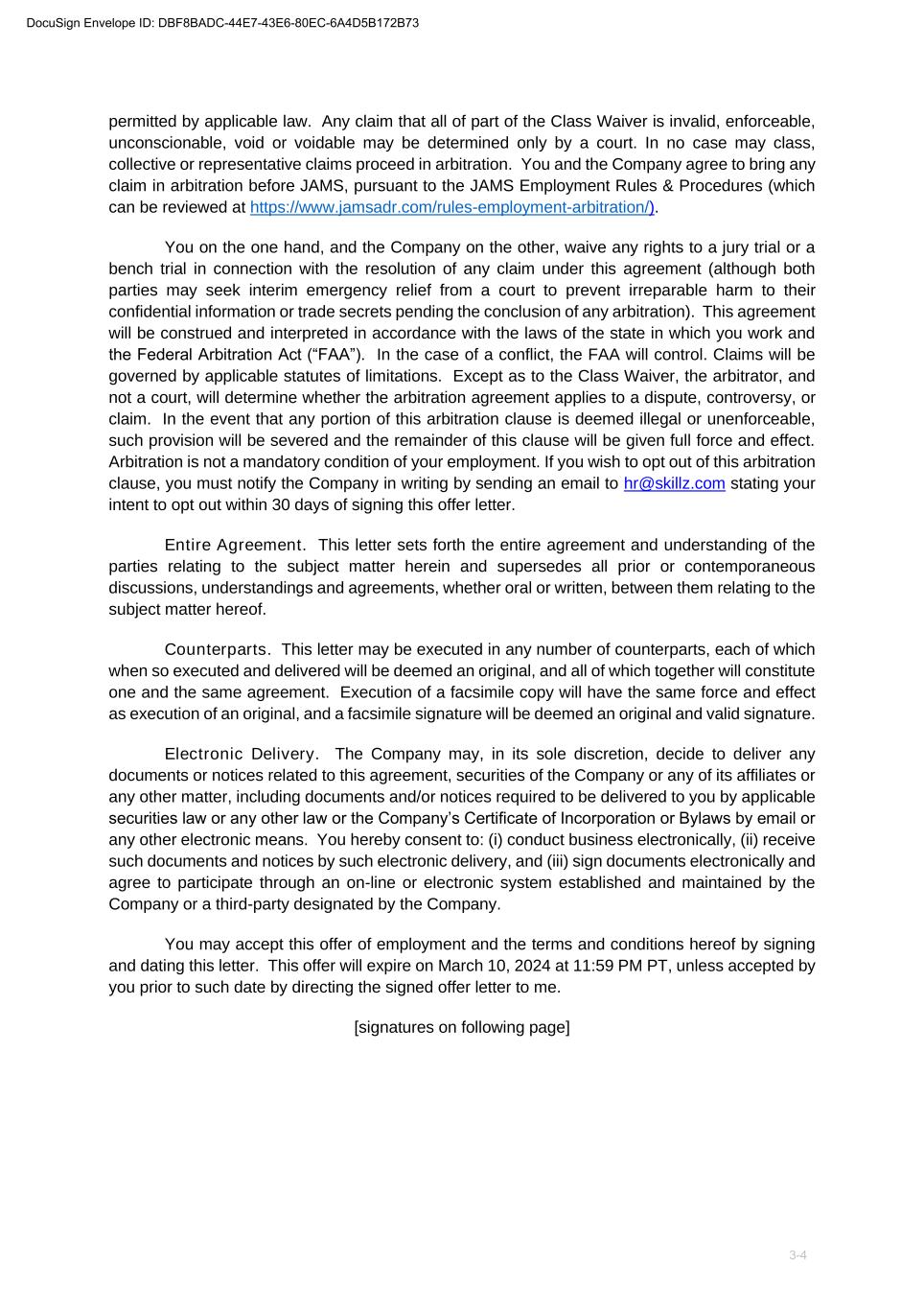 DocuSign Envelope ID: DBF8BADC-44E7-43E6-80EC-6A4D5B172B73

permitted by applicable law. Any claim that all of part of the Class Waiver is invalid, enforceable, unconscionable, void or voidable may be determined only by a court. In no case may class, collective or representative claims proceed in arbitration. You and the Company agree to bring any claim in arbitration before JAMS, pursuant to the JAMS Employment Rules & Procedures (which can be reviewed at https://www.jamsadr.com/rules-employment-arbitration/).

You on the one hand, and the Company on the other, waive any rights to a jury trial or a bench trial in connection with the resolution of any claim under this agreement (although both parties may seek interim emergency relief from a court to prevent irreparable harm to their confidential information or trade secrets pending the conclusion of any arbitration). This agreement will be construed and interpreted in accordance with the laws of the state in which you work and the Federal Arbitration Act (“FAA”). In the case of a conflict, the FAA will control. Claims will be governed by applicable statutes of limitations. Except as to the Class Waiver, the arbitrator, and not a court, will determine whether the arbitration agreement applies to a dispute, controversy, or claim. In the event that any portion of this arbitration clause is deemed illegal or unenforceable, such provision will be severed and the remainder of this clause will be given full force and effect. Arbitration is not a mandatory condition of your employment. If you wish to opt out of this arbitration clause, you must notify the Company in writing by sending an email to hr@skillz.com stating your intent to opt out within 30 days of signing this offer letter.

Entire Agreement. This letter sets forth the entire agreement and understanding of the parties relating to the subject matter herein and supersedes all prior or contemporaneous discussions, understandings and agreements, whether oral or written, between them relating to the subject matter hereof.

Counterparts. This letter may be executed in any number of counterparts, each of which when so executed and delivered will be deemed an original, and all of which together will constitute one and the same agreement. Execution of a facsimile copy will have the same force and effect as execution of an original, and a facsimile signature will be deemed an original and valid signature.

Electronic Delivery. The Company may, in its sole discretion, decide to deliver any documents or notices related to this agreement, securities of the Company or any of its affiliates or any other matter, including documents and/or notices required to be delivered to you by applicable securities law or any other law or the Company’s Certificate of Incorporation or Bylaws by email or any other electronic means. You hereby consent to: (i) conduct business electronically, (ii) receive such documents and notices by such electronic delivery, and (iii) sign documents electronically and agree to participate through an on-line or electronic system established and maintained by the Company or a third-party designated by the Company.

You may accept this offer of employment and the terms and conditions hereof by signing and dating this letter. This offer will expire on March 10, 2024 at 11:59 PM PT, unless accepted by you prior to such date by directing the signed offer letter to me.

[signatures on following page]

3-4